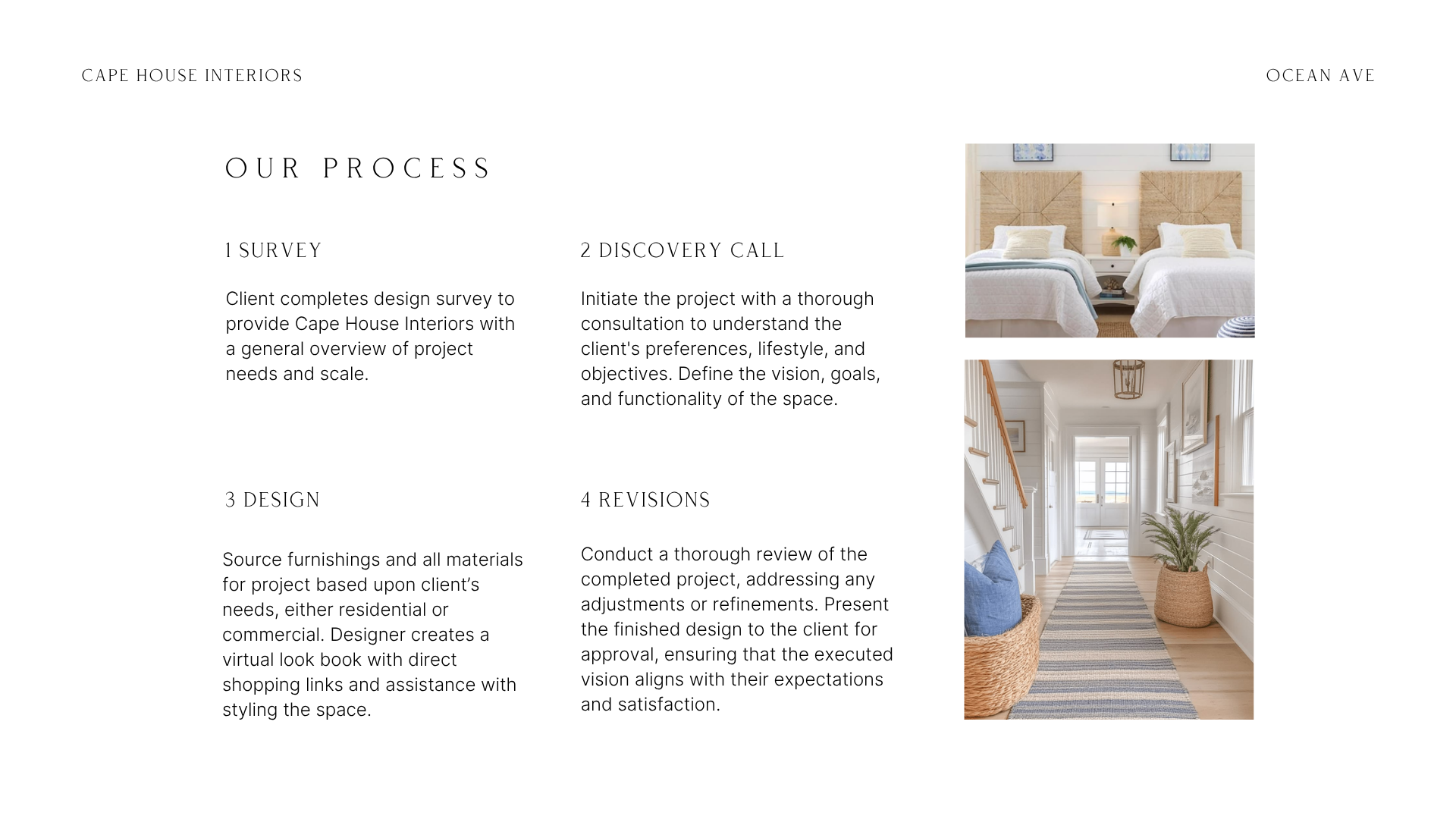 CAPE HOUSE INTERIORS

OCEAN AVE

OUR PROCESS

1 SURVEY

Client completes design survey to provide Cape House Interiors with a general overview of project needs and scale.

2 DISCOVERY CALL

Initiate the project with a thorough consultation to understand the client's preferences, lifestyle, and objectives. Define the vision, goals, and functionality of the space.

3 DESIGN

Source furnishings and all materials for project based upon client's needs, either residential or commercial. Designer creates a virtual look book with direct shopping links and assistance with styling the space.

4 REVISIONS

Conduct a thorough review of the completed project, addressing any adjustments or refinements. Present the finished design to the client for approval, ensuring that the executed vision aligns with their expectations and satisfaction.